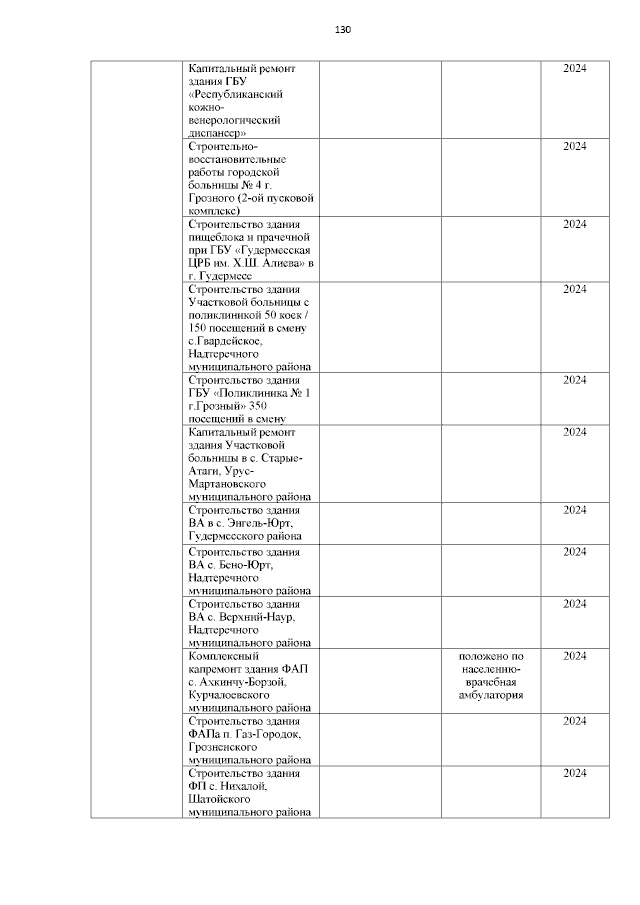 130

| | | | | |
|---|---|---|---|---|
| | Капитальный ремонт здания ГБУ «Республиканский кожно-венерологический диспансер» | | | 2024 |
| | Строительно-восстановительные работы городской больницы № 4 г. Грозного (2-ой пусковой комплекс) | | | 2024 |
| | Строительство здания пищеблока и прачечной при ГБУ «Гудермесская ЦРБ им. Х.Ш. Алиева» в г. Гудермесе | | | 2024 |
| | Строительство здания Участковой больницы с поликлиникой 50 коек / 150 посещений в смену с.Гвардейское, Надтеречного муниципального района | | | 2024 |
| | Строительство здания ГБУ «Поликлиника № 1 г.Грозный» 350 посещений в смену | | | 2024 |
| | Капитальный ремонт здания Участковой больницы в с. Старые-Атаги, Урус-Мартановского муниципального района | | | 2024 |
| | Строительство здания ВА в с. Энгель-Юрт, Гудермесского района | | | 2024 |
| | Строительство здания ВА с. Бено-Юрт, Надтеречного муниципального района | | | 2024 |
| | Строительство здания ВА с. Верхний-Наур, Надтеречного муниципального района | | | 2024 |
| | Комплексный капремонт здания ФАП с. Ахкинчу-Борзой, Курчалоевского муниципального района | | положено по населению-врачебная амбулатория | 2024 |
| | Строительство здания ФАПа п. Газ-Городок, Грозненского муниципального района | | | 2024 |
| | Строительство здания ФП с. Нихалой, Шатойского муниципального района | | | 2024 |